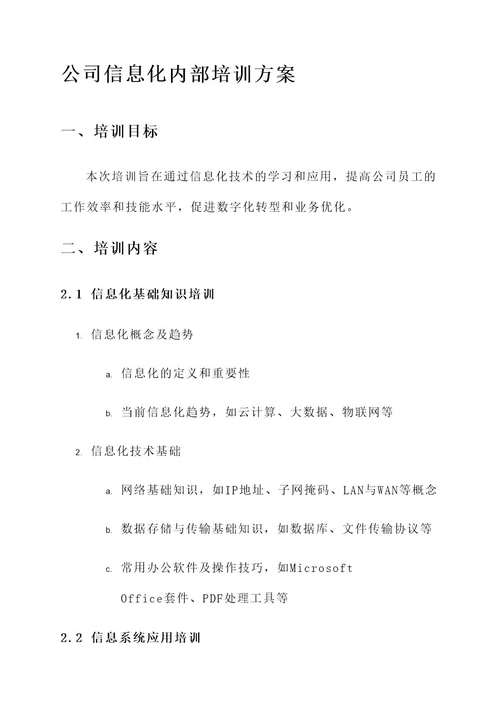 公司信息化内部培训方案

一、培训目标

本次培训旨在通过信息化技术的学习和应用，提高公司员工的工作效率和技能水平，促进数字化转型和业务优化。

二、培训内容

2.1 信息化基础知识培训

1. 信息化概念及趋势

a. 信息化的定义和重要性

b. 当前信息化趋势，如云计算、大数据、物联网等

2. 信息化技术基础

a. 网络基础知识，如IP地址、子网掩码、LAN与WAN等概念

b. 数据存储与传输基础知识，如数据库、文件传输协议等

c. 常用办公软件及操作技巧，如Microsoft Office套件、PDF处理工具等

2.2 信息系统应用培训